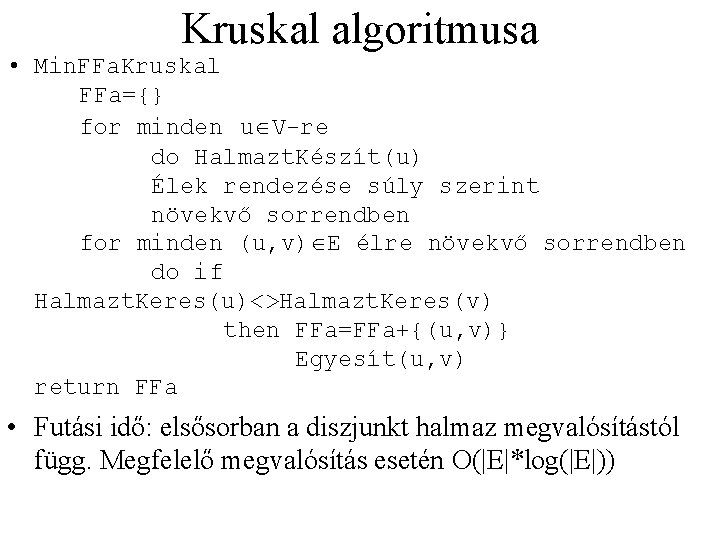 Kruskal algoritmusa

• MinFFaKruskal
FFa={}
for minden u∈V-re
do HalmaztKészít(u)
Élek rendezése súly szerint
növekvő sorrendben
for minden (u,v)∈E élre növekvő sorrendben
do if
HalmaztKeres(u)<>HalmaztKeres(v)
then FFa=FFa+{(u,v)}
Egyesít(u,v)
return FFa

• Futási idő: elsősorban a diszjunkt halmaz megvalósítástól függ. Megfelelő megvalósítás esetén O(|E|*log(|E|))